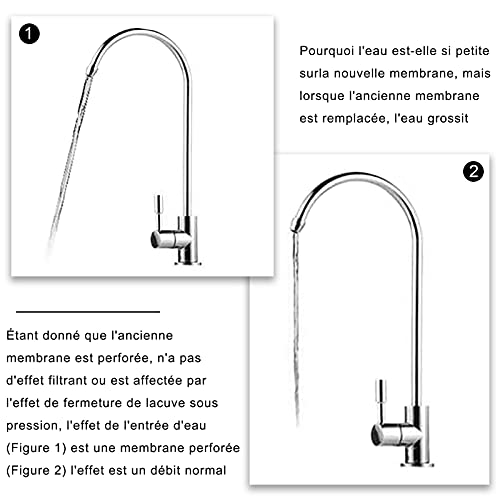 1

Pourquoi l'eau est-elle si petite surla nouvelle membrane, mais lorsque l'ancienne membrane est remplacée, l'eau grossit

2

Étant donné que l'ancienne membrane est perforée, n'a pas d'effet filtrant ou est affectée par l'effet de fermeture de lacuve sous pression, l'effet de l'entrée d'eau (Figure 1) est une membrane perforée (Figure 2) l'effet est un débit normal